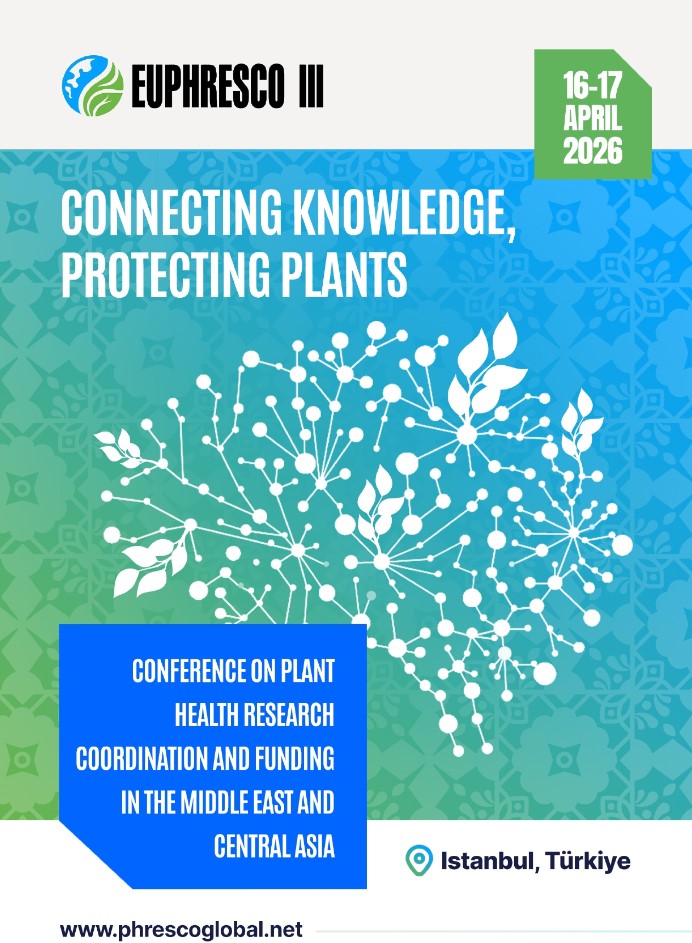 EUPHRESCO III

16-17
APRIL
2026

CONNECTING KNOWLEDGE, PROTECTING PLANTS

CONFERENCE ON PLANT HEALTH RESEARCH COORDINATION AND FUNDING IN THE MIDDLE EAST AND CENTRAL ASIA

Istanbul, Türkiye

www.phrescoglobal.net